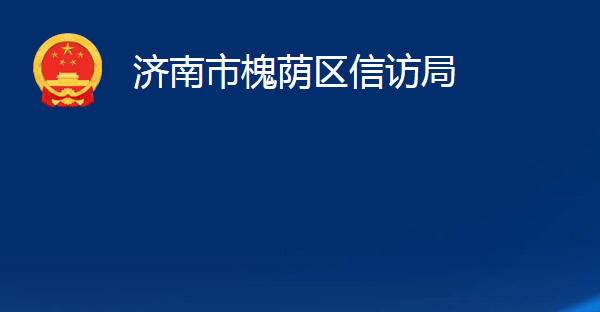 济南市槐荫区信访局